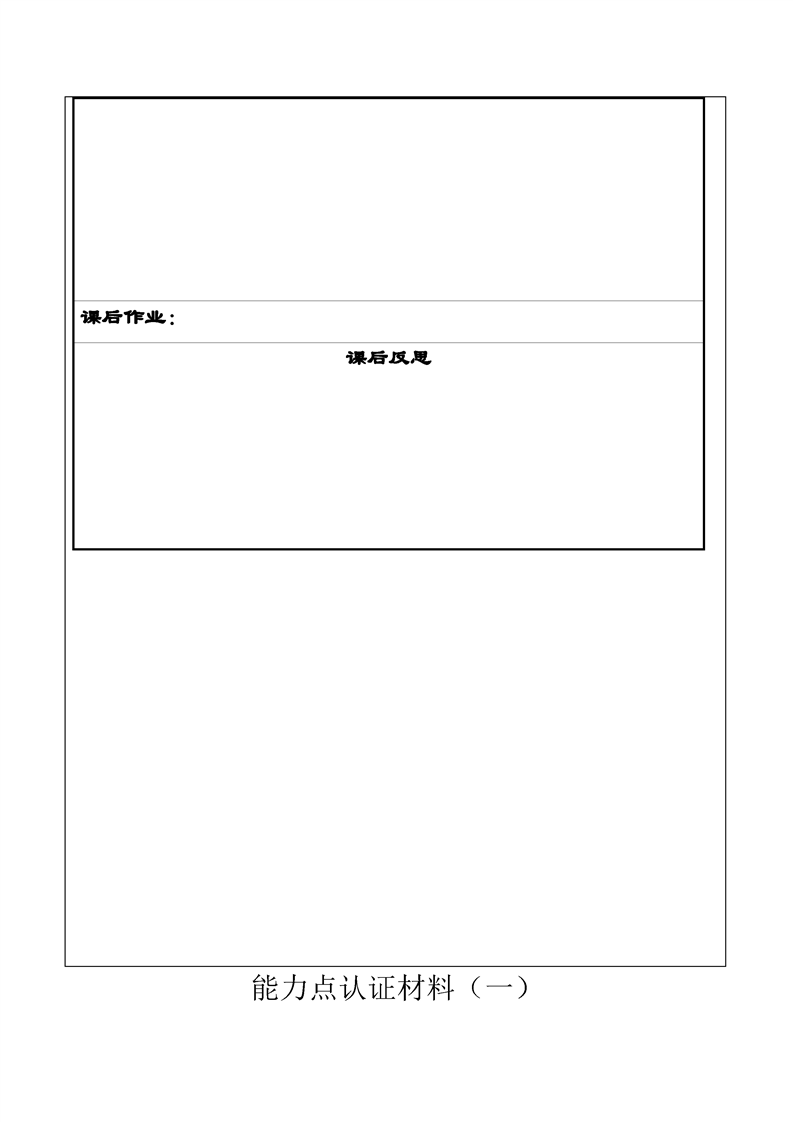 课后作业：

课后反思

能力点认证材料（一）